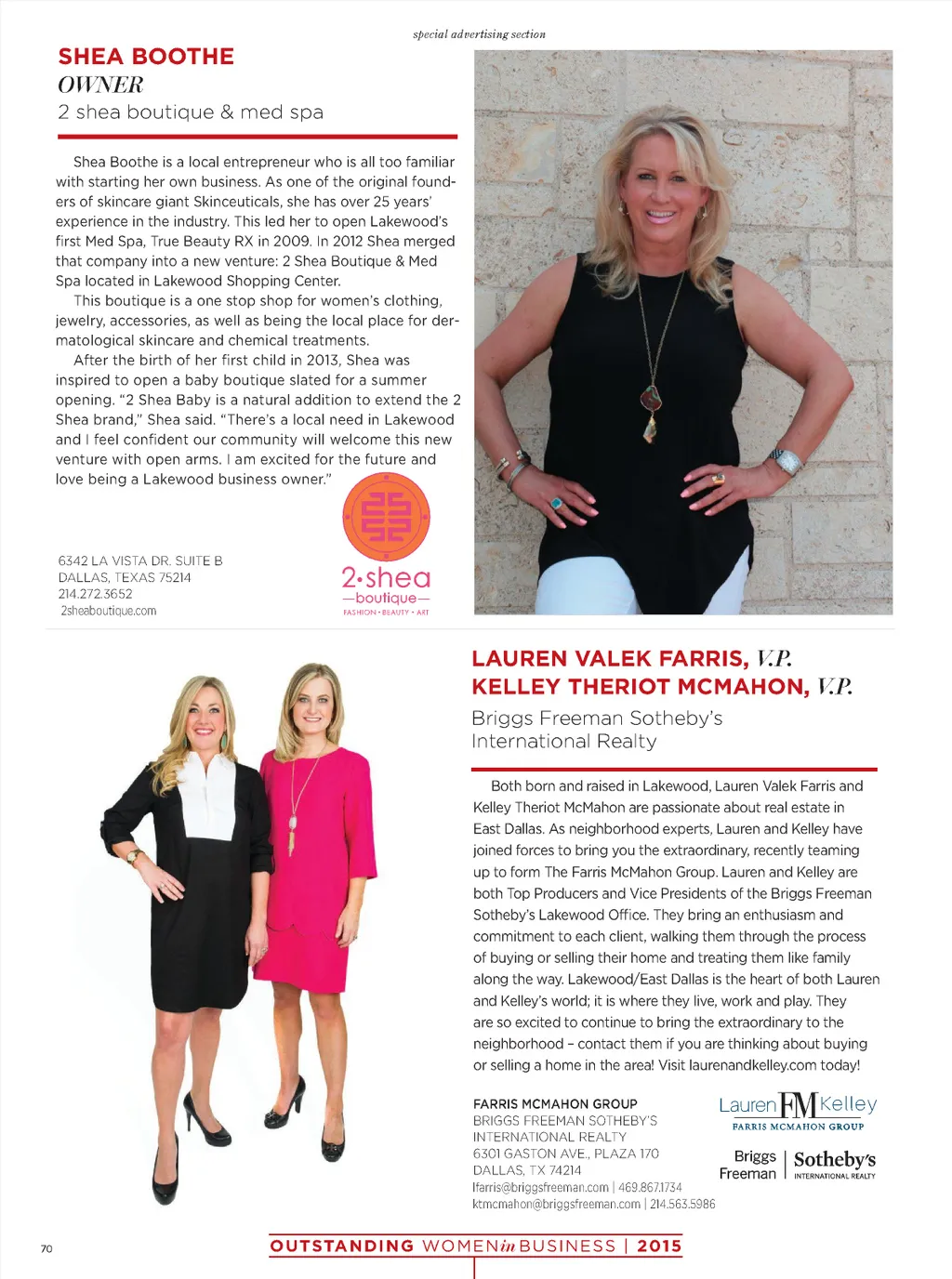 special advertising section

SHEA BOOTHE
OWNER
2 shea boutique & med spa

Shea Boothe is a local entrepreneur who is all too familiar with starting her own business. As one of the original founders of skincare giant Skinceuticals, she has over 25 years' experience in the industry. This led her to open Lakewood's first Med Spa, True Beauty RX in 2009. In 2012 Shea merged that company into a new venture: 2 Shea Boutique & Med Spa located in Lakewood Shopping Center.

This boutique is a one stop shop for women's clothing, jewelry, accessories, as well as being the local place for dermatological skincare and chemical treatments.

After the birth of her first child in 2013, Shea was inspired to open a baby boutique slated for a summer opening. "2 Shea Baby is a natural addition to extend the 2 Shea brand," Shea said. "There's a local need in Lakewood and I feel confident our community will welcome this new venture with open arms. I am excited for the future and love being a Lakewood business owner."

6342 LA VISTA DR. SUITE B
DALLAS, TEXAS 75214
214.272.3652
2sheaboutique.com

2•shea
—boutique—
FASHION • BEAUTY • ART

LAUREN VALEK FARRIS, V.P.
KELLEY THERIOT MCMAHON, V.P.
Briggs Freeman Sotheby's International Realty

Both born and raised in Lakewood, Lauren Valek Farris and Kelley Theriot McMahon are passionate about real estate in East Dallas. As neighborhood experts, Lauren and Kelley have joined forces to bring you the extraordinary, recently teaming up to form The Farris McMahon Group. Lauren and Kelley are both Top Producers and Vice Presidents of the Briggs Freeman Sotheby's Lakewood Office. They bring an enthusiasm and commitment to each client, walking them through the process of buying or selling their home and treating them like family along the way. Lakewood/East Dallas is the heart of both Lauren and Kelley's world; it is where they live, work and play. They are so excited to continue to bring the extraordinary to the neighborhood – contact them if you are thinking about buying or selling a home in the area! Visit laurenandkelley.com today!

FARRIS MCMAHON GROUP
BRIGGS FREEMAN SOTHEBY'S INTERNATIONAL REALTY
6301 GASTON AVE., PLAZA 170
DALLAS, TX 74214
lfarris@briggsfreeman.com | 469.867.1734
ktmcmahon@briggsfreeman.com | 214.563.5986

Lauren FM Kelley
FARRIS MCMAHON GROUP

Briggs Freeman | Sotheby's INTERNATIONAL REALTY

70

OUTSTANDING WOMEN in BUSINESS | 2015